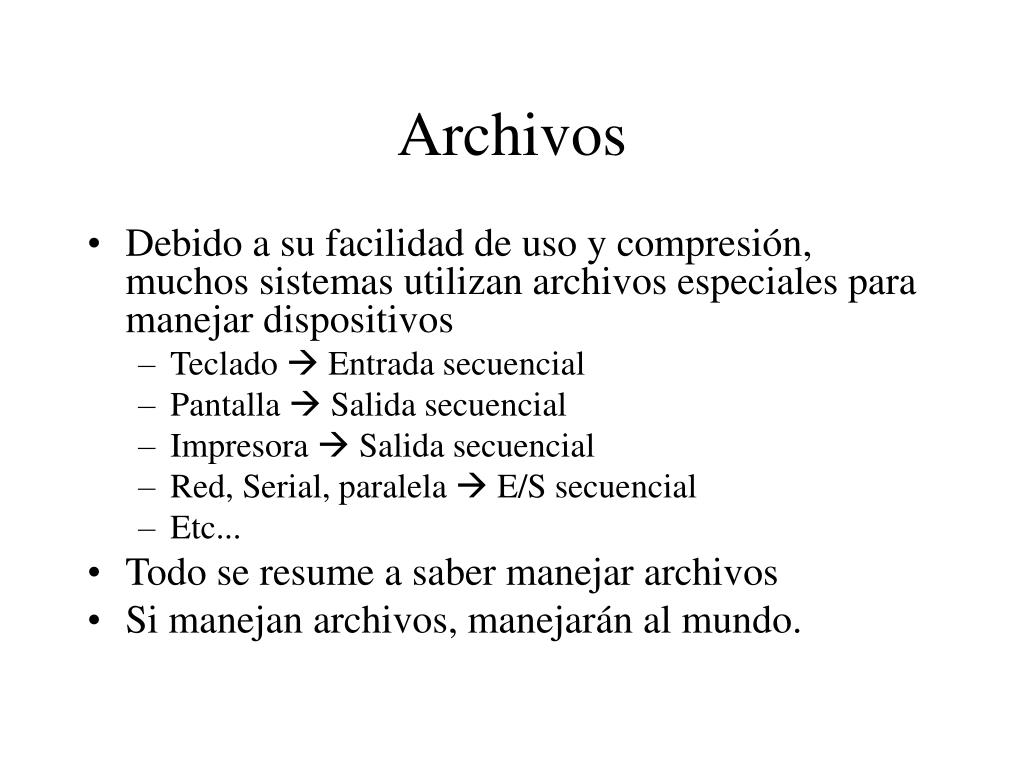 Archivos

• Debido a su facilidad de uso y compresión, muchos sistemas utilizan archivos especiales para manejar dispositivos
  – Teclado → Entrada secuencial
  – Pantalla → Salida secuencial
  – Impresora → Salida secuencial
  – Red, Serial, paralela → E/S secuencial
  – Etc...
• Todo se resume a saber manejar archivos
• Si manejan archivos, manejarán al mundo.